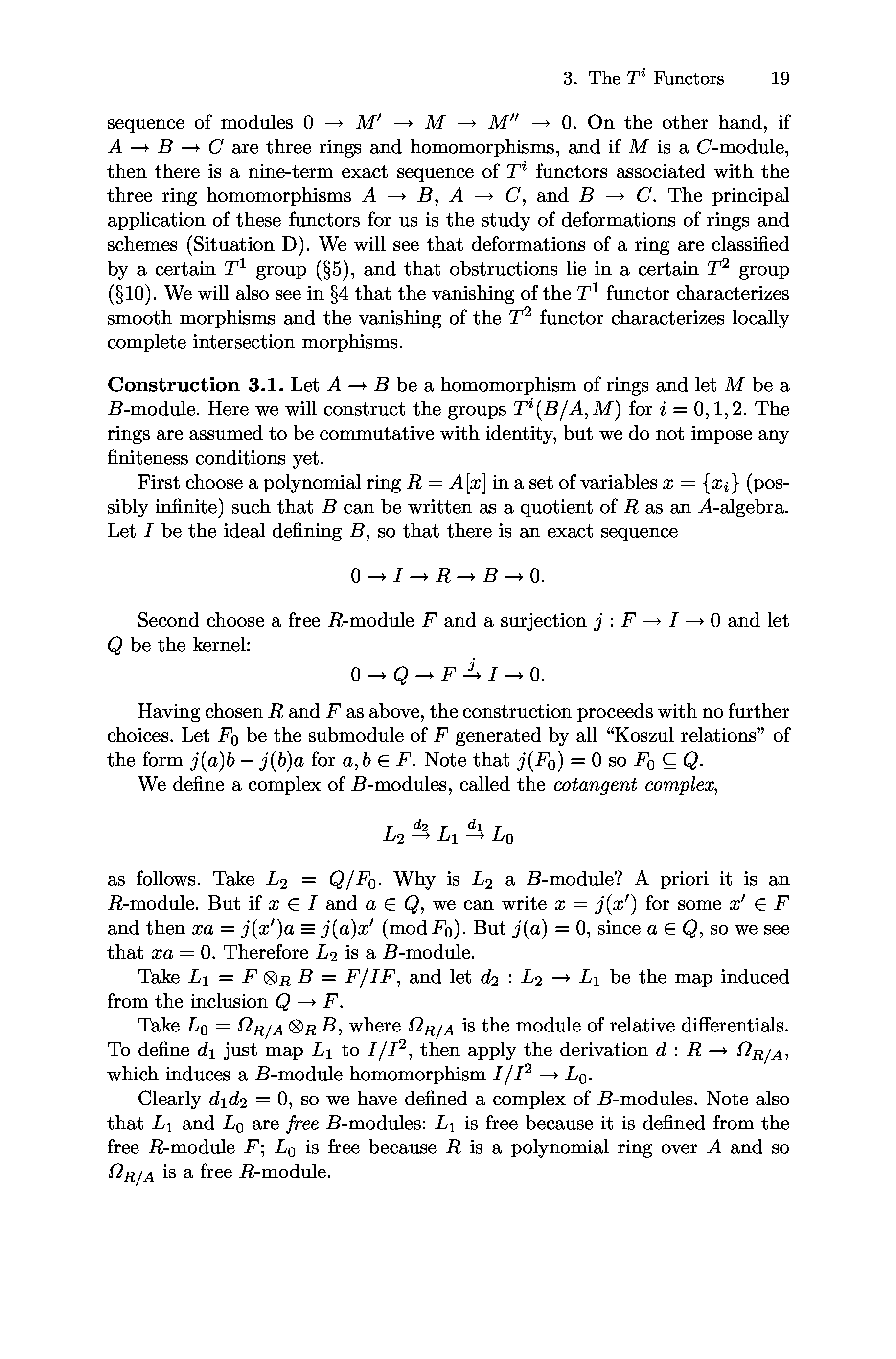 3. The $T^i$ Functors 19

sequence of modules $0 \to M' \to M \to M'' \to 0$. On the other hand, if $A \to B \to C$ are three rings and homomorphisms, and if $M$ is a $C$-module, then there is a nine-term exact sequence of $T^i$ functors associated with the three ring homomorphisms $A \to B$, $A \to C$, and $B \to C$. The principal application of these functors for us is the study of deformations of rings and schemes (Situation D). We will see that deformations of a ring are classified by a certain $T^1$ group (§5), and that obstructions lie in a certain $T^2$ group (§10). We will also see in §4 that the vanishing of the $T^1$ functor characterizes smooth morphisms and the vanishing of the $T^2$ functor characterizes locally complete intersection morphisms.

**Construction 3.1.** Let $A \to B$ be a homomorphism of rings and let $M$ be a $B$-module. Here we will construct the groups $T^i(B/A, M)$ for $i = 0, 1, 2$. The rings are assumed to be commutative with identity, but we do not impose any finiteness conditions yet.

First choose a polynomial ring $R = A[x]$ in a set of variables $x = \{x_i\}$ (possibly infinite) such that $B$ can be written as a quotient of $R$ as an $A$-algebra. Let $I$ be the ideal defining $B$, so that there is an exact sequence

$$0 \to I \to R \to B \to 0.$$

Second choose a free $R$-module $F$ and a surjection $j : F \to I \to 0$ and let $Q$ be the kernel:

$$0 \to Q \to F \xrightarrow{j} I \to 0.$$

Having chosen $R$ and $F$ as above, the construction proceeds with no further choices. Let $F_0$ be the submodule of $F$ generated by all "Koszul relations" of the form $j(a)b - j(b)a$ for $a, b \in F$. Note that $j(F_0) = 0$ so $F_0 \subseteq Q$.

We define a complex of $B$-modules, called the *cotangent complex*,

$$L_2 \xrightarrow{d_2} L_1 \xrightarrow{d_1} L_0$$

as follows. Take $L_2 = Q/F_0$. Why is $L_2$ a $B$-module? A priori it is an $R$-module. But if $x \in I$ and $a \in Q$, we can write $x = j(x')$ for some $x' \in F$ and then $xa = j(x')a \equiv j(a)x' \pmod{F_0}$. But $j(a) = 0$, since $a \in Q$, so we see that $xa = 0$. Therefore $L_2$ is a $B$-module.

Take $L_1 = F \otimes_R B = F/IF$, and let $d_2 : L_2 \to L_1$ be the map induced from the inclusion $Q \to F$.

Take $L_0 = \Omega_{R/A} \otimes_R B$, where $\Omega_{R/A}$ is the module of relative differentials. To define $d_1$ just map $L_1$ to $I/I^2$, then apply the derivation $d : R \to \Omega_{R/A}$, which induces a $B$-module homomorphism $I/I^2 \to L_0$.

Clearly $d_1 d_2 = 0$, so we have defined a complex of $B$-modules. Note also that $L_1$ and $L_0$ are *free* $B$-modules: $L_1$ is free because it is defined from the free $R$-module $F$; $L_0$ is free because $R$ is a polynomial ring over $A$ and so $\Omega_{R/A}$ is a free $R$-module.